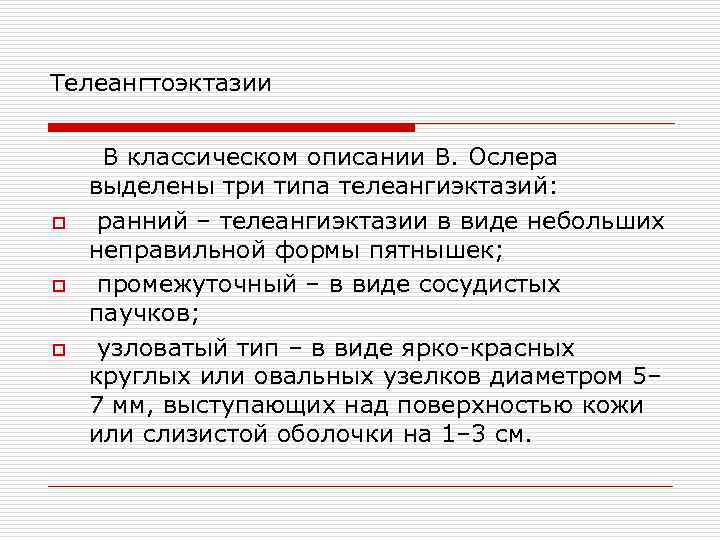 Телеангтоэктазии

В классическом описании В. Ослера выделены три типа телеангиэктазий:

ранний – телеангиэктазии в виде небольших неправильной формы пятнышек;

промежуточный – в виде сосудистых паучков;

узловатый тип – в виде ярко-красных круглых или овальных узелков диаметром 5–7 мм, выступающих над поверхностью кожи или слизистой оболочки на 1–3 см.